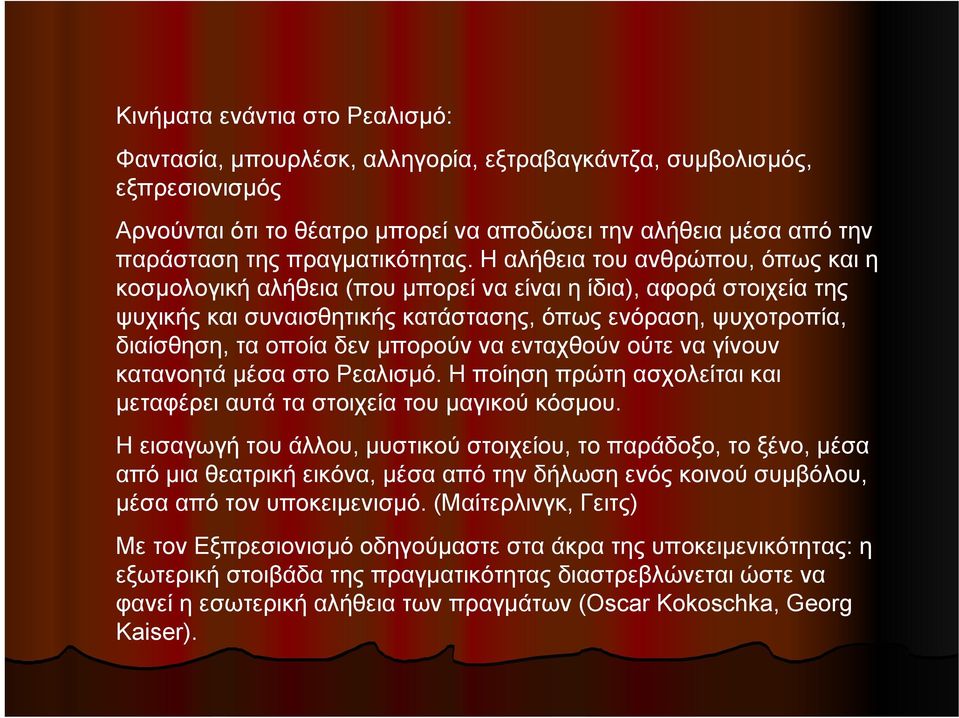 Κινήματα ενάντια στο Ρεαλισμό:

Φαντασία, μπουρλέσκ, αλληγορία, εξτραβαγκάντζα, συμβολισμός, εξπρεσιονισμός

Αρνούνται ότι το θέατρο μπορεί να αποδώσει την αλήθεια μέσα από την παράσταση της πραγματικότητας. Η αλήθεια του ανθρώπου, όπως και η κοσμολογική αλήθεια (που μπορεί να είναι η ίδια), αφορά στοιχεία της ψυχικής και συναισθητικής κατάστασης, όπως ενόραση, ψυχοτροπία, διαίσθηση, τα οποία δεν μπορούν να ενταχθούν ούτε να γίνουν κατανοητά μέσα στο Ρεαλισμό. Η ποίηση πρώτη ασχολείται και μεταφέρει αυτά τα στοιχεία του μαγικού κόσμου.

Η εισαγωγή του άλλου, μυστικού στοιχείου, το παράδοξο, το ξένο, μέσα από μια θεατρική εικόνα, μέσα από την δήλωση ενός κοινού συμβόλου, μέσα από τον υποκειμενισμό. (Μαίτερλινγκ, Γειτς)

Με τον Εξπρεσιονισμό οδηγούμαστε στα άκρα της υποκειμενικότητας: η εξωτερική στοιβάδα της πραγματικότητας διαστρεβλώνεται ώστε να φανεί η εσωτερική αλήθεια των πραγμάτων (Oscar Kokoschka, Georg Kaiser).